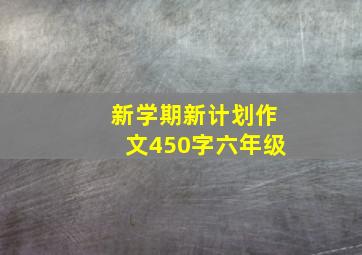 新学期新计划作文450字六年级